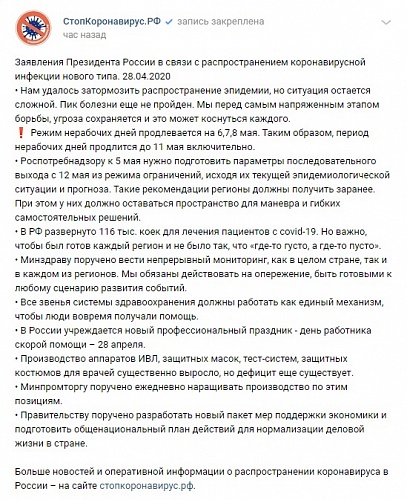 СтопКоронавирус.РФ запись закреплена
час назад

Заявления Президента России в связи с распространением коронавирусной инфекции нового типа. 28.04.2020
• Нам удалось затормозить распространение эпидемии, но ситуация остается сложной. Пик болезни еще не пройден. Мы перед самым напряженным этапом борьбы, угроза сохраняется и это может коснуться каждого.
❗ Режим нерабочих дней продлевается на 6,7,8 мая. Таким образом, период нерабочих дней продлится до 11 мая включительно.
• Роспотребнадзору к 5 мая нужно подготовить параметры последовательного выхода с 12 мая из режима ограничений, исходя их текущей эпидемиологической ситуации и прогноза. Такие рекомендации регионы должны получить заранее. При этом у них должно оставаться пространство для маневра и гибких самостоятельных решений.
• В РФ развернуто 116 тыс. коек для лечения пациентов с covid-19. Но важно, чтобы был готов каждый регион и не было так, что «где-то густо, а где-то пусто».
• Минздраву поручено вести непрерывный мониторинг, как в целом стране, так и в каждом из регионов. Мы обязаны действовать на опережение, быть готовыми к любому сценарию развития событий.
• Все звенья системы здравоохранения должны работать как единый механизм, чтобы люди вовремя получали помощь.
• В России учреждается новый профессиональный праздник - день работника скорой помощи – 28 апреля.
• Производство аппаратов ИВЛ, защитных масок, тест-систем, защитных костюмов для врачей существенно выросло, но дефицит еще существует.
• Минпромторгу поручено ежедневно наращивать производство по этим позициям.
• Правительству поручено разработать новый пакет мер поддержки экономики и подготовить общенациональный план действий для нормализации деловой жизни в стране.

Больше новостей и оперативной информации о распространении коронавируса в России – на сайте стопкоронавирус.рф.